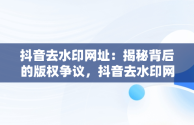 抖音去水印网址：揭秘背后的版权争议，抖音去水印网